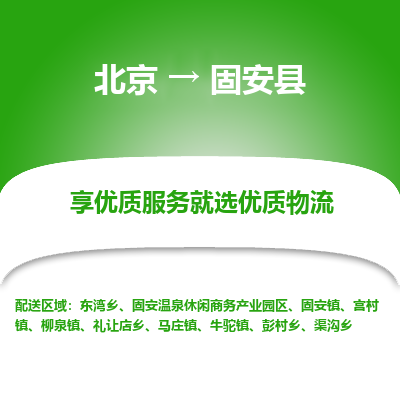 北京 → 固安县

享优质服务就选优质物流

配送区域：东湾乡、固安温泉休闲商务产业园区、固安镇、宫村镇、柳泉镇、礼让店乡、马庄镇、牛驼镇、彭村乡、渠沟乡